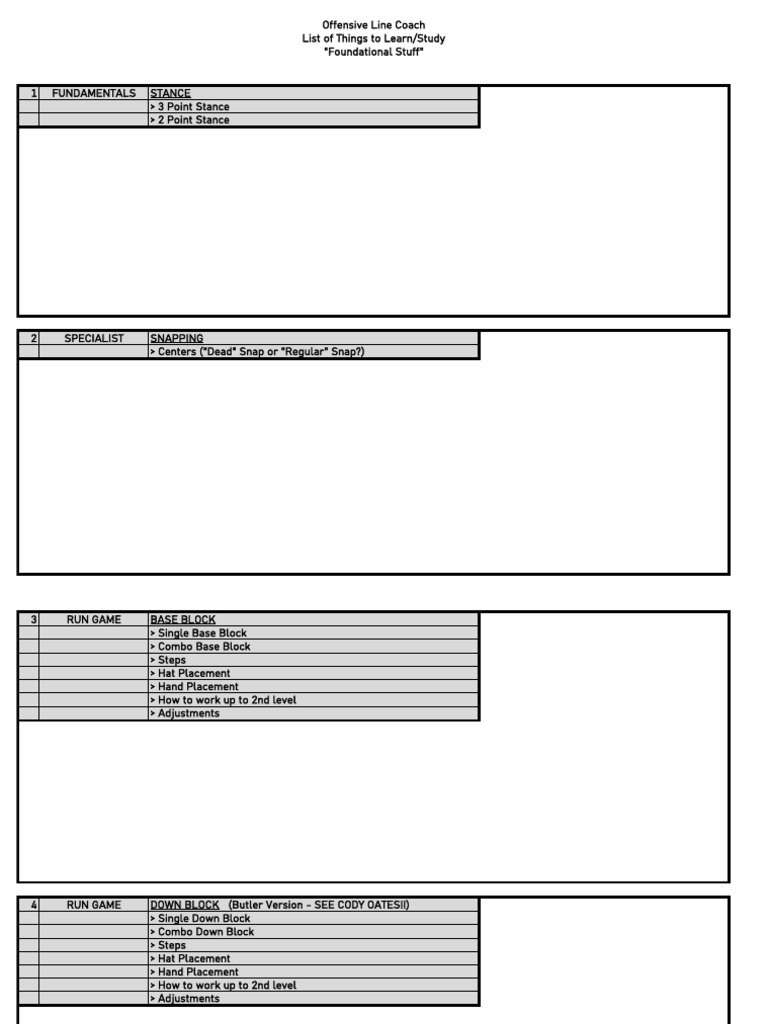 Offensive Line Coach
List of Things to Learn/Study
"Foundational Stuff"

| 1 | FUNDAMENTALS | STANCE |
|---|---|---|
| | | > 3 Point Stance |
| | | > 2 Point Stance |

| 2 | SPECIALIST | SNAPPING |
|---|---|---|
| | | > Centers ("Dead" Snap or "Regular" Snap?) |

| 3 | RUN GAME | BASE BLOCK |
|---|---|---|
| | | > Single Base Block |
| | | > Combo Base Block |
| | | > Steps |
| | | > Hat Placement |
| | | > Hand Placement |
| | | > How to work up to 2nd level |
| | | > Adjustments |

| 4 | RUN GAME | DOWN BLOCK (Butler Version - SEE CODY OATES!!) |
|---|---|---|
| | | > Single Down Block |
| | | > Combo Down Block |
| | | > Steps |
| | | > Hat Placement |
| | | > Hand Placement |
| | | > How to work up to 2nd level |
| | | > Adjustments |